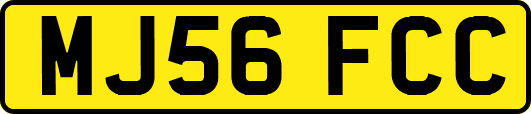 MJ56 FCC